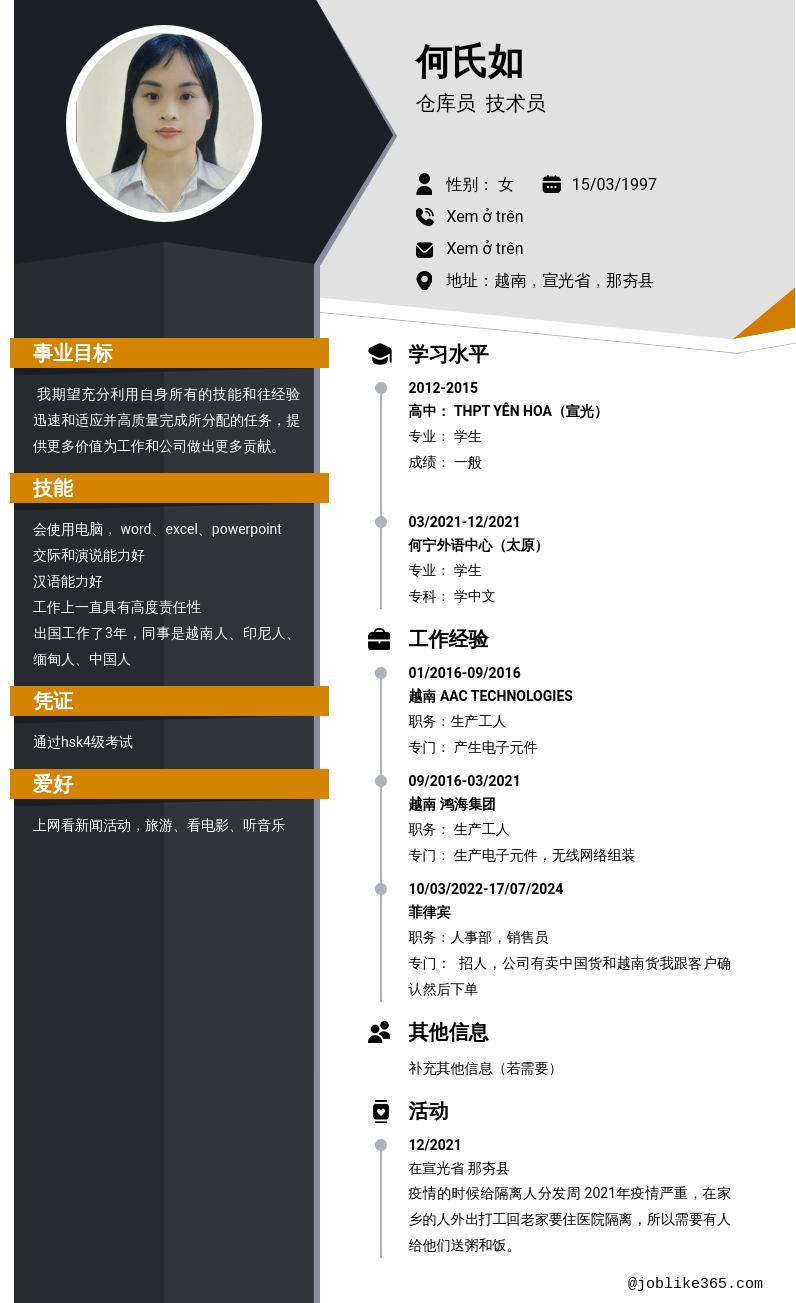 何氏如
仓库员 技术员

性别： 女
15/03/1997
Xem ở trên
Xem ở trên
地址：越南，宣光省，那夯县

事业目标

我期望充分利用自身所有的技能和往经验迅速和适应并高质量完成所分配的任务，提供更多价值为工作和公司做出更多贡献。

技能

会使用电脑， word、excel、powerpoint
交际和演说能力好
汉语能力好
工作上一直具有高度责任性
出国工作了3年，同事是越南人、印尼人、缅甸人、中国人

凭证

通过hsk4级考试

爱好

上网看新闻活动，旅游、看电影、听音乐

学习水平

2012-2015
高中： THPT YÊN HOA（宣光）
专业： 学生
成绩： 一般

03/2021-12/2021
何宁外语中心（太原）
专业： 学生
专科： 学中文

工作经验

01/2016-09/2016
越南 AAC TECHNOLOGIES
职务：生产工人
专门： 产生电子元件

09/2016-03/2021
越南 鸿海集团
职务： 生产工人
专门： 生产电子元件，无线网络组装

10/03/2022-17/07/2024
菲律宾
职务：人事部，销售员
专门： 招人，公司有卖中国货和越南货我跟客户确认然后下单

其他信息

补充其他信息（若需要）

活动

12/2021
在宣光省 那夯县
疫情的时候给隔离人分发周 2021年疫情严重，在家乡的人外出打工回老家要住医院隔离，所以需要有人给他们送粥和饭。

@joblike365.com